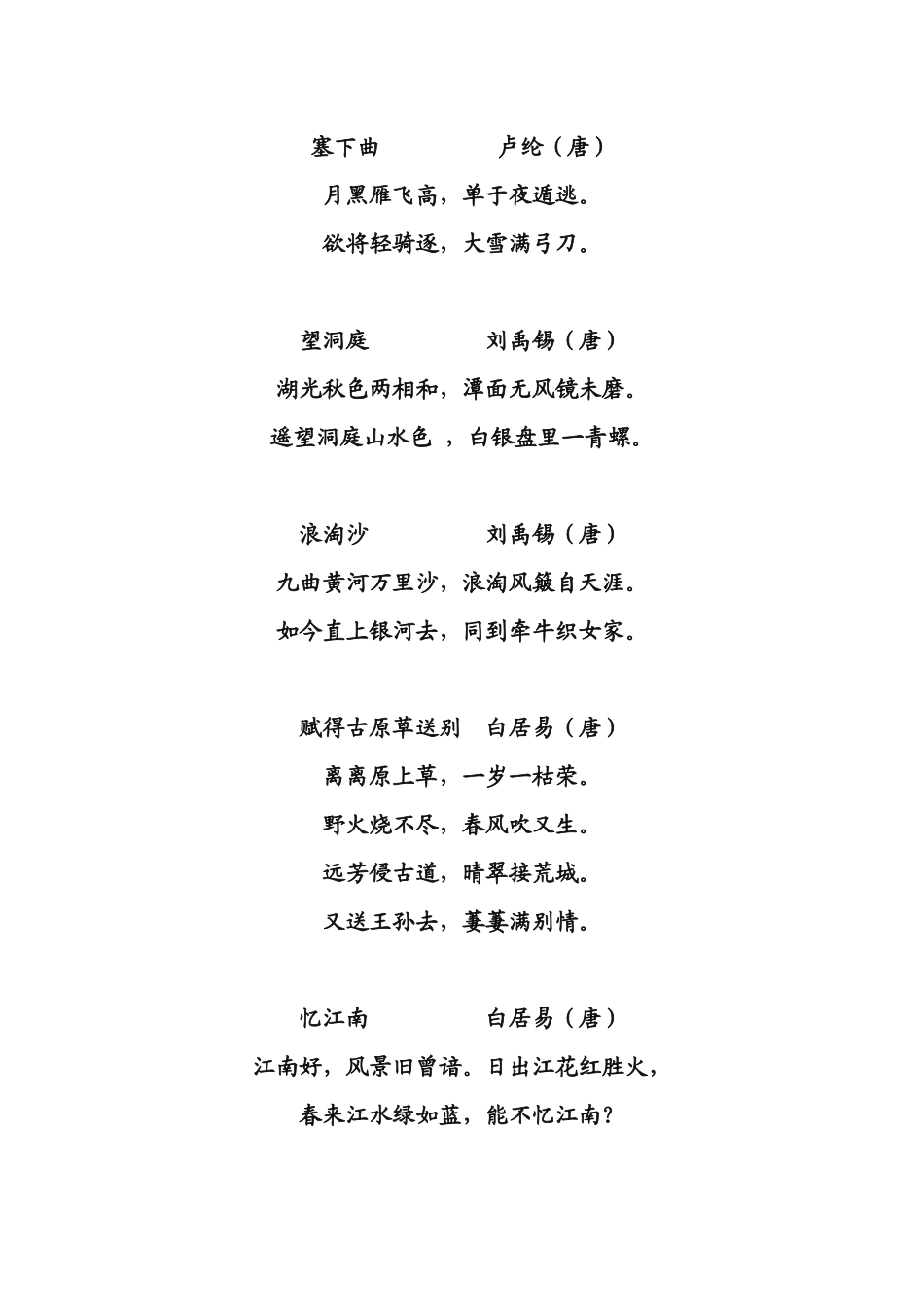 塞下曲　　　　卢纶（唐）

月黑雁飞高，单于夜遁逃。

欲将轻骑逐，大雪满弓刀。

望洞庭　　　　刘禹锡（唐）

湖光秋色两相和，潭面无风镜未磨。

遥望洞庭山水色 ，白银盘里一青螺。

浪淘沙　　　　刘禹锡（唐）

九曲黄河万里沙，浪淘风簸自天涯。

如今直上银河去，同到牵牛织女家。

赋得古原草送别　白居易（唐）

离离原上草，一岁一枯荣。

野火烧不尽，春风吹又生。

远芳侵古道，晴翠接荒城。

又送王孙去，萋萋满别情。

忆江南　　　　白居易（唐）

江南好，风景旧曾谙。日出江花红胜火，

春来江水绿如蓝，能不忆江南?